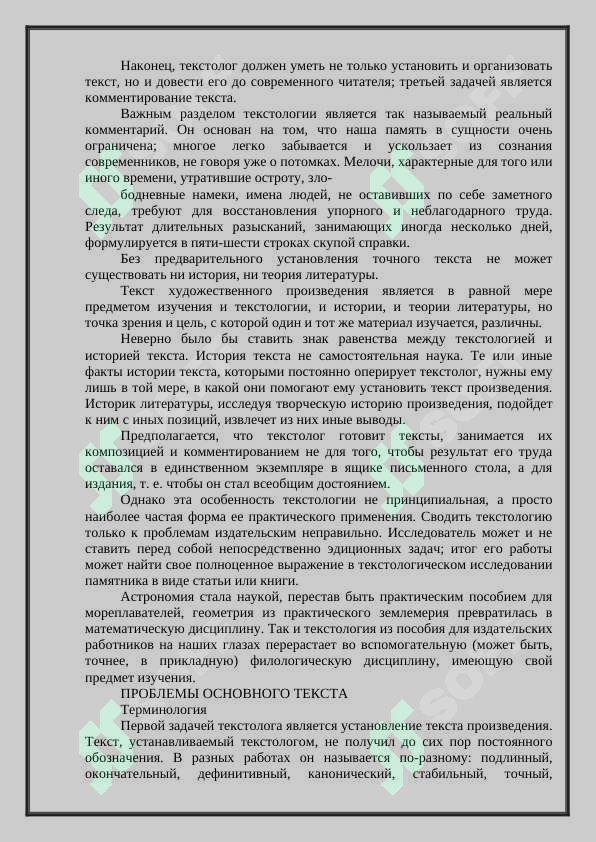 Наконец, текстолог должен уметь не только установить и организовать текст, но и довести его до современного читателя; третьей задачей является комментирование текста.

Важным разделом текстологии является так называемый реальный комментарий. Он основан на том, что наша память в сущности очень ограничена; многое легко забывается и ускользает из сознания современников, не говоря уже о потомках. Мелочи, характерные для того или иного времени, утратившие остроту, зло-

бодневные намеки, имена людей, не оставивших по себе заметного следа, требуют для восстановления упорного и неблагодарного труда. Результат длительных разысканий, занимающих иногда несколько дней, формулируется в пяти-шести строках скупой справки.

Без предварительного установления точного текста не может существовать ни история, ни теория литературы.

Текст художественного произведения является в равной мере предметом изучения и текстологии, и истории, и теории литературы, но точка зрения и цель, с которой один и тот же материал изучается, различны.

Неверно было бы ставить знак равенства между текстологией и историей текста. История текста не самостоятельная наука. Те или иные факты истории текста, которыми постоянно оперирует текстолог, нужны ему лишь в той мере, в какой они помогают ему установить текст произведения. Историк литературы, исследуя творческую историю произведения, подойдет к ним с иных позиций, извлечет из них иные выводы.

Предполагается, что текстолог готовит тексты, занимается их композицией и комментированием не для того, чтобы результат его труда оставался в единственном экземпляре в ящике письменного стола, а для издания, т. е. чтобы он стал всеобщим достоянием.

Однако эта особенность текстологии не принципиальная, а просто наиболее частая форма ее практического применения. Сводить текстологию только к проблемам издательским неправильно. Исследователь может и не ставить перед собой непосредственно эдиционных задач; итог его работы может найти свое полноценное выражение в текстологическом исследовании памятника в виде статьи или книги.

Астрономия стала наукой, перестав быть практическим пособием для мореплавателей, геометрия из практического землемерия превратилась в математическую дисциплину. Так и текстология из пособия для издательских работников на наших глазах перерастает во вспомогательную (может быть, точнее, в прикладную) филологическую дисциплину, имеющую свой предмет изучения.

ПРОБЛЕМЫ ОСНОВНОГО ТЕКСТА

Терминология

Первой задачей текстолога является установление текста произведения. Текст, устанавливаемый текстологом, не получил до сих пор постоянного обозначения. В разных работах он называется по-разному: подлинный, окончательный, дефинитивный, канонический, стабильный, точный,